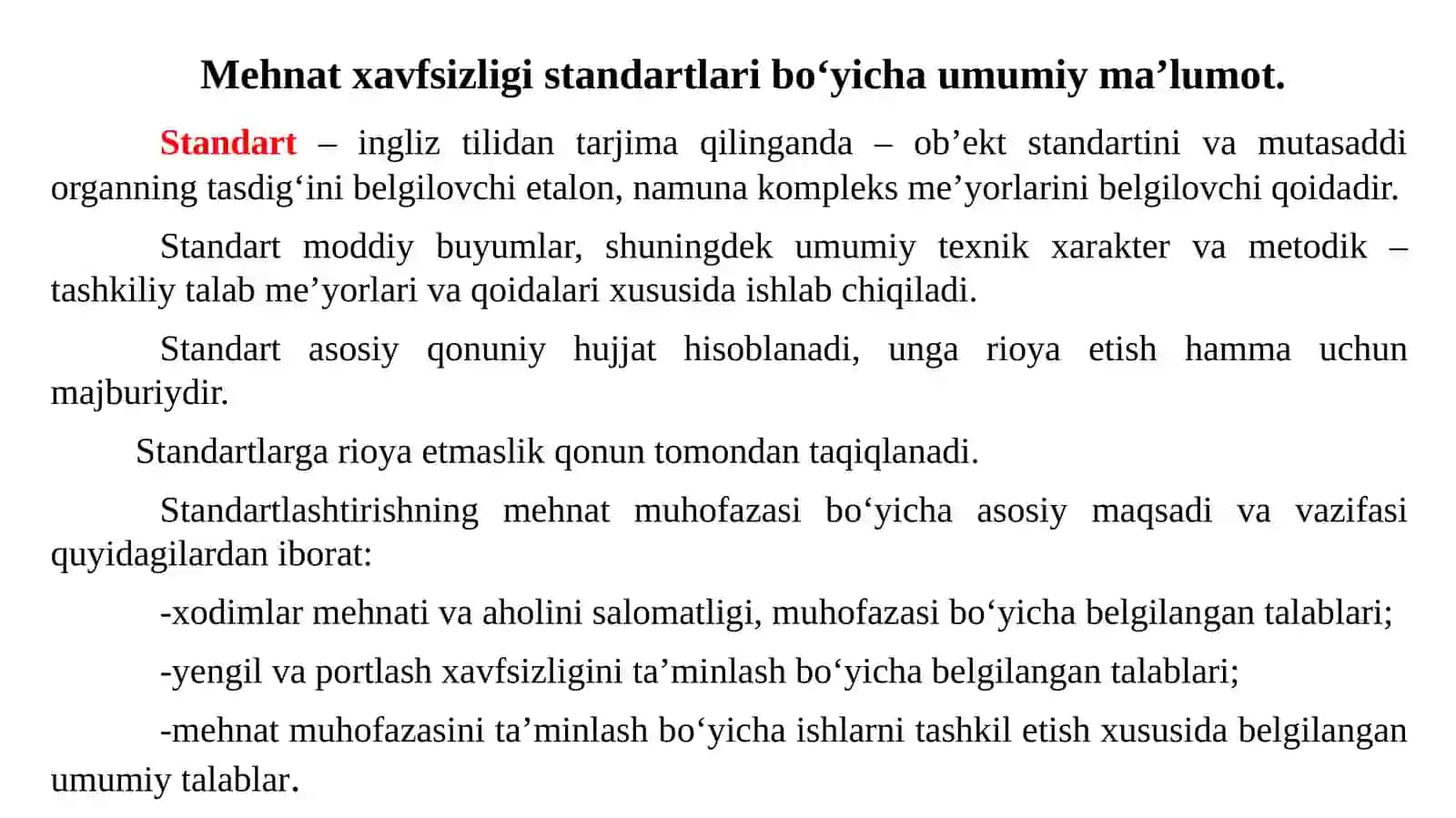 Mehnat xavfsizligi standartlari bo‘yicha umumiy ma’lumot.

Standart – ingliz tilidan tarjima qilinganda – ob’ekt standartini va mutasaddi organning tasdig‘ini belgilovchi etalon, namuna kompleks me’yorlarini belgilovchi qoidadir.

Standart moddiy buyumlar, shuningdek umumiy texnik xarakter va metodik – tashkiliy talab me’yorlari va qoidalari xususida ishlab chiqiladi.

Standart asosiy qonuniy hujjat hisoblanadi, unga rioya etish hamma uchun majburiydir.

Standartlarga rioya etmaslik qonun tomondan taqiqlanadi.

Standartlashtirishning mehnat muhofazasi bo‘yicha asosiy maqsadi va vazifasi quyidagilardan iborat:

-xodimlar mehnati va aholini salomatligi, muhofazasi bo‘yicha belgilangan talablari;

-yengil va portlash xavfsizligini ta’minlash bo‘yicha belgilangan talablari;

-mehnat muhofazasini ta’minlash bo‘yicha ishlarni tashkil etish xususida belgilangan umumiy talablar.